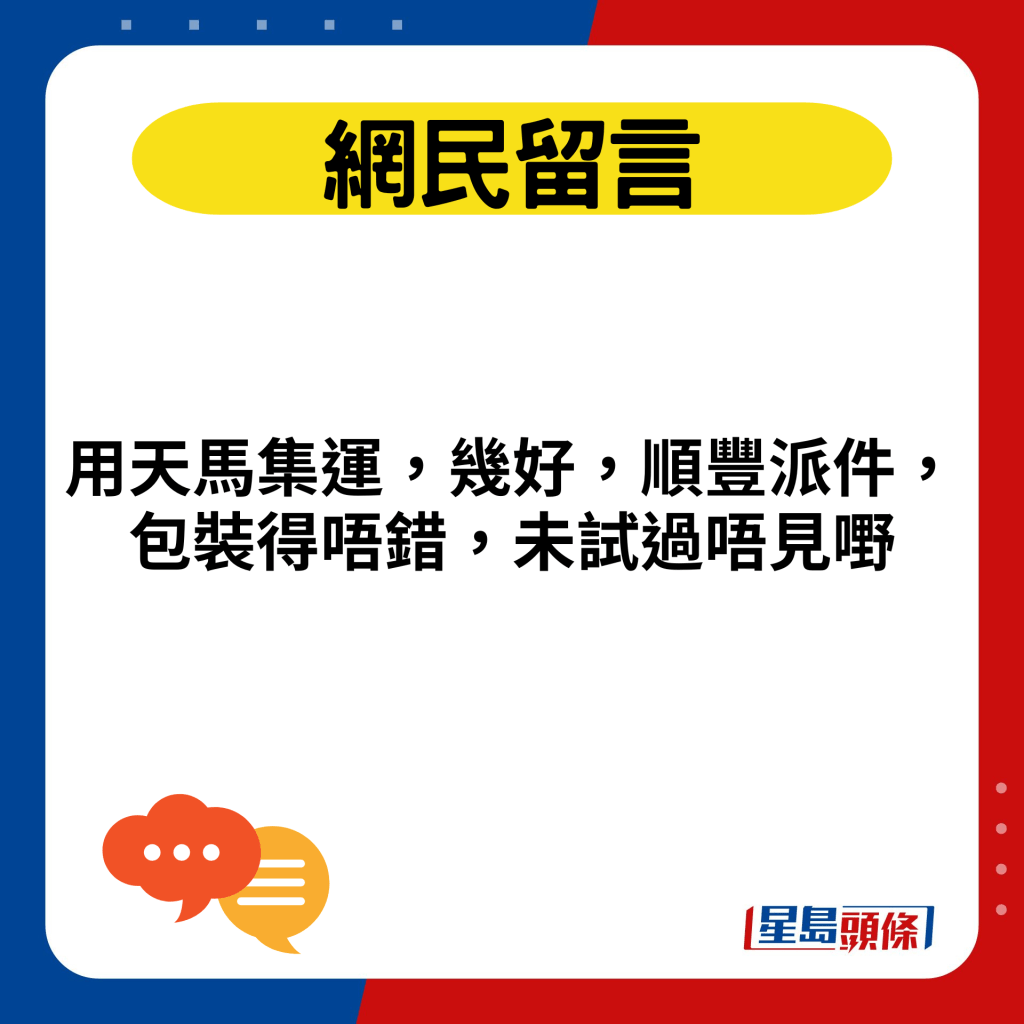 網民留言

用天馬集運，幾好，順豐派件，包裝得唔錯，未試過唔見嘢

星島頭條